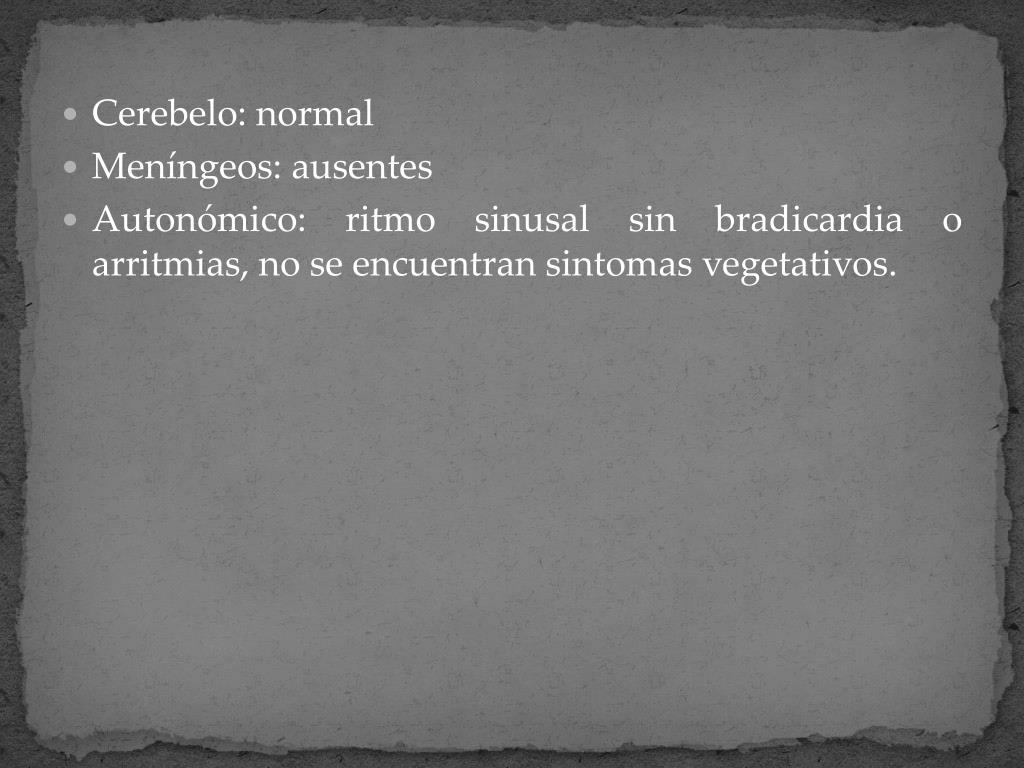 • Cerebelo: normal
• Meníngeos: ausentes
• Autonómico: ritmo sinusal sin bradicardia o arritmias, no se encuentran sintomas vegetativos.